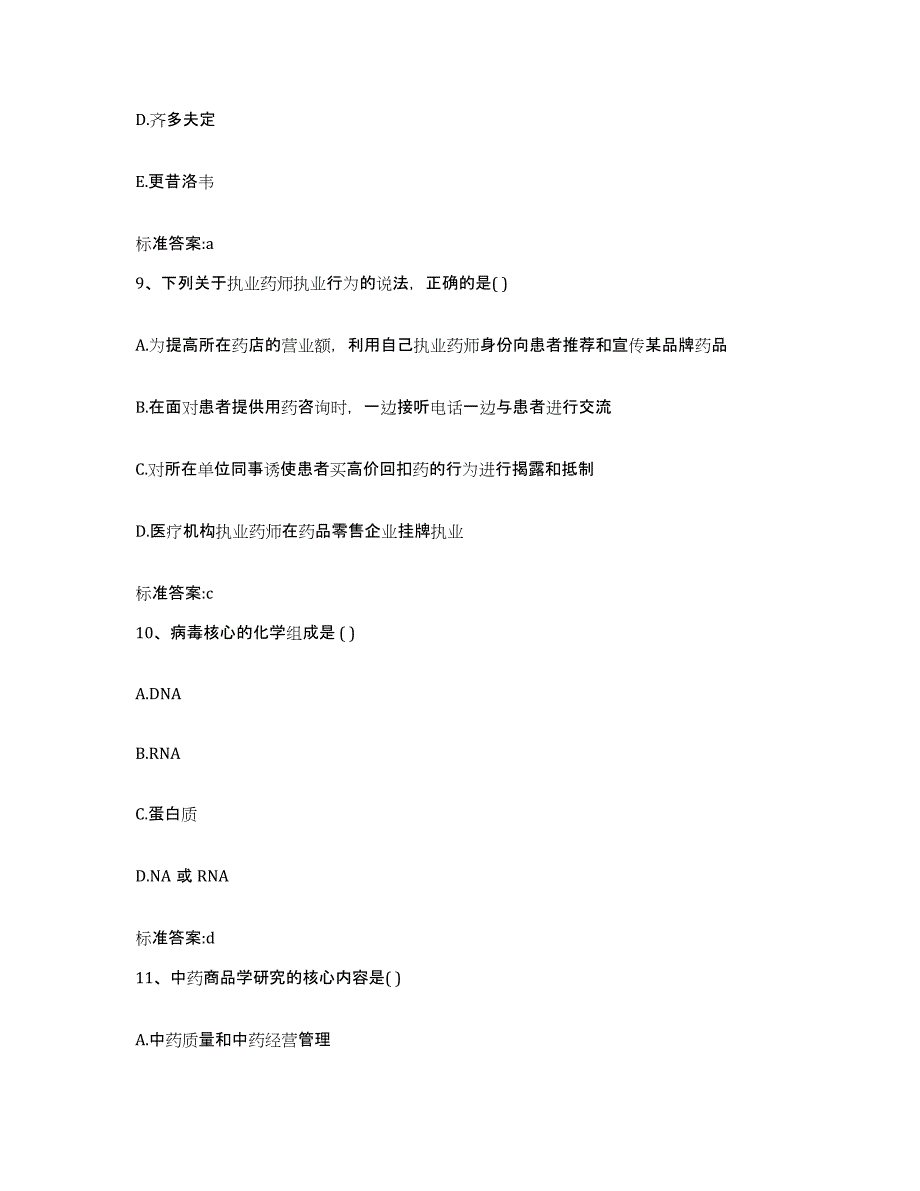 D.齐多夫定

E.更昔洛韦

标准答案:a

9、下列关于执业药师执业行为的说法，正确的是( )

A.为提高所在药店的营业额，利用自己执业药师身份向患者推荐和宣传某品牌药品

B.在面对患者提供用药咨询时，一边接听电话一边与患者进行交流

C.对所在单位同事诱使患者买高价回扣药的行为进行揭露和抵制

D.医疗机构执业药师在药品零售企业挂牌执业

标准答案:c

10、病毒核心的化学组成是 ( )

A.DNA

B.RNA

C.蛋白质

D.NA 或 RNA

标准答案:d

11、中药商品学研究的核心内容是( )

A.中药质量和中药经营管理